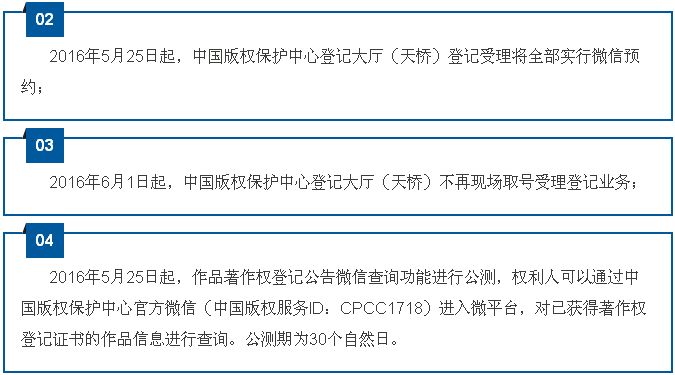 02

2016年5月25日起，中国版权保护中心登记大厅（天桥）登记受理将全部实行微信预约；

03

2016年6月1日起，中国版权保护中心登记大厅（天桥）不再现场取号受理登记业务；

04

2016年5月25日起，作品著作权登记公告微信查询功能进行公测，权利人可以通过中国版权保护中心官方微信（中国版权服务ID：CPCC1718）进入微平台，对已获得著作权登记证书的作品信息进行查询。公测期为30个自然日。